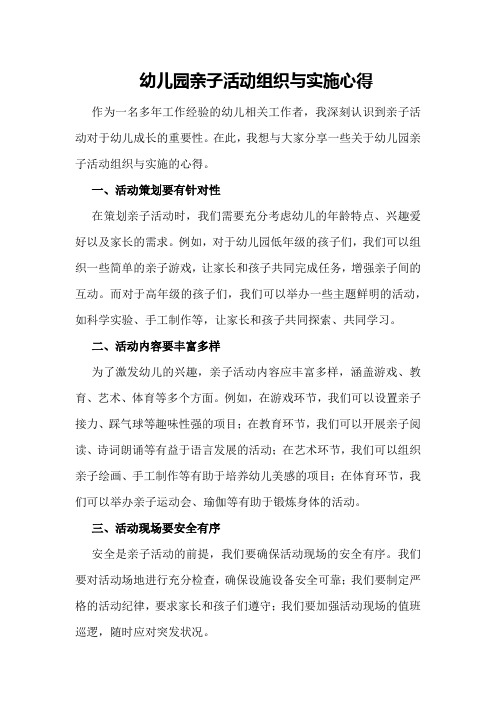 幼儿园亲子活动组织与实施心得

作为一名多年工作经验的幼儿相关工作者，我深刻认识到亲子活动对于幼儿成长的重要性。在此，我想与大家分享一些关于幼儿园亲子活动组织与实施的心得。

一、活动策划要有针对性

在策划亲子活动时，我们需要充分考虑幼儿的年龄特点、兴趣爱好以及家长的需求。例如，对于幼儿园低年级的孩子们，我们可以组织一些简单的亲子游戏，让家长和孩子共同完成任务，增强亲子间的互动。而对于高年级的孩子们，我们可以举办一些主题鲜明的活动，如科学实验、手工制作等，让家长和孩子共同探索、共同学习。

二、活动内容要丰富多样

为了激发幼儿的兴趣，亲子活动内容应丰富多样，涵盖游戏、教育、艺术、体育等多个方面。例如，在游戏环节，我们可以设置亲子接力、踩气球等趣味性强的项目；在教育环节，我们可以开展亲子阅读、诗词朗诵等有益于语言发展的活动；在艺术环节，我们可以组织亲子绘画、手工制作等有助于培养幼儿美感的项目；在体育环节，我们可以举办亲子运动会、瑜伽等有助于锻炼身体的活动。

三、活动现场要安全有序

安全是亲子活动的前提，我们要确保活动现场的安全有序。我们要对活动场地进行充分检查，确保设施设备安全可靠；我们要制定严格的活动纪律，要求家长和孩子们遵守；我们要加强活动现场的值班巡逻，随时应对突发状况。